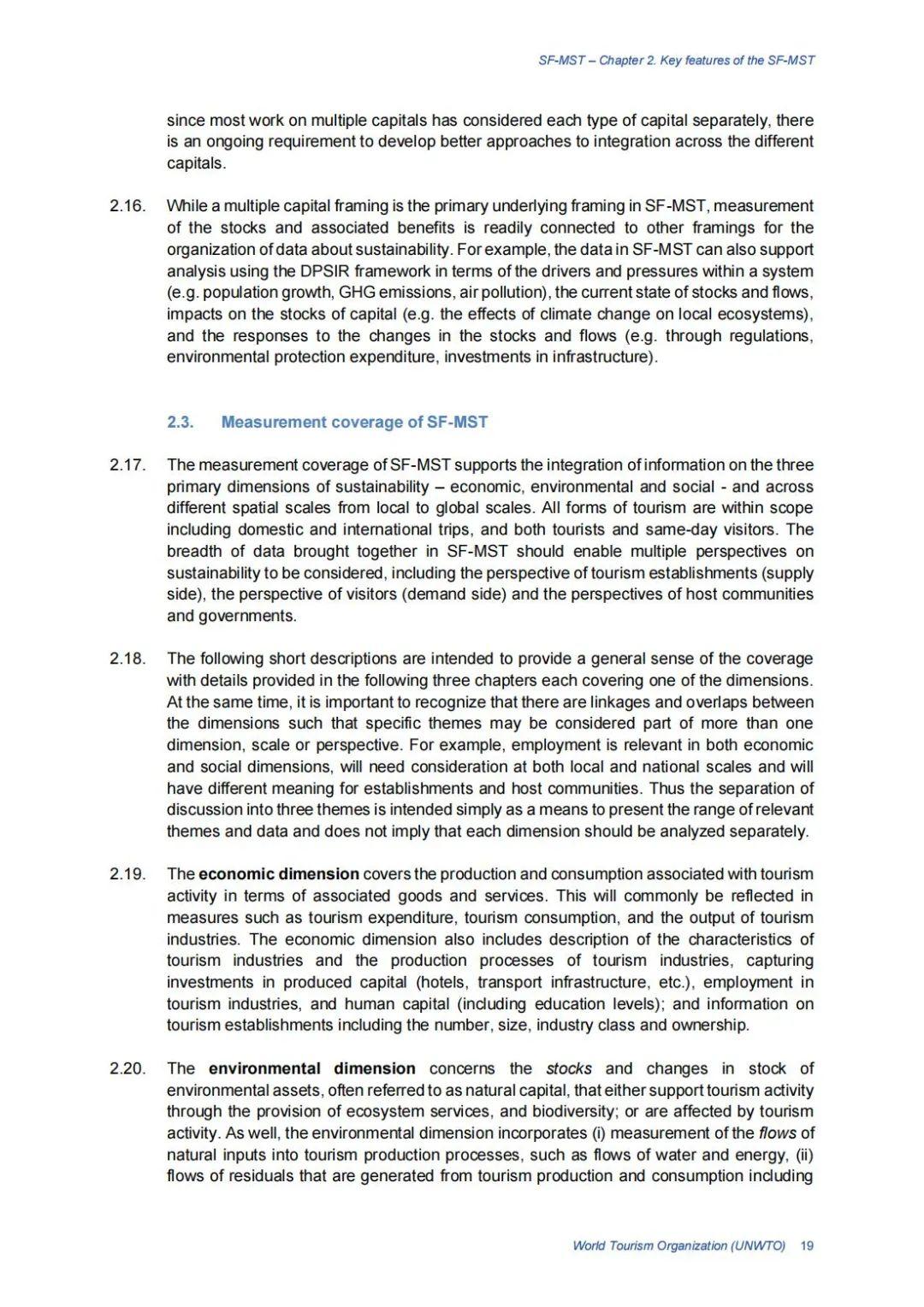 SF-MST – Chapter 2. Key features of the SF-MST

since most work on multiple capitals has considered each type of capital separately, there is an ongoing requirement to develop better approaches to integration across the different capitals.

2.16. While a multiple capital framing is the primary underlying framing in SF-MST, measurement of the stocks and associated benefits is readily connected to other framings for the organization of data about sustainability. For example, the data in SF-MST can also support analysis using the DPSIR framework in terms of the drivers and pressures within a system (e.g. population growth, GHG emissions, air pollution), the current state of stocks and flows, impacts on the stocks of capital (e.g. the effects of climate change on local ecosystems), and the responses to the changes in the stocks and flows (e.g. through regulations, environmental protection expenditure, investments in infrastructure).

2.3. Measurement coverage of SF-MST

2.17. The measurement coverage of SF-MST supports the integration of information on the three primary dimensions of sustainability – economic, environmental and social - and across different spatial scales from local to global scales. All forms of tourism are within scope including domestic and international trips, and both tourists and same-day visitors. The breadth of data brought together in SF-MST should enable multiple perspectives on sustainability to be considered, including the perspective of tourism establishments (supply side), the perspective of visitors (demand side) and the perspectives of host communities and governments.

2.18. The following short descriptions are intended to provide a general sense of the coverage with details provided in the following three chapters each covering one of the dimensions. At the same time, it is important to recognize that there are linkages and overlaps between the dimensions such that specific themes may be considered part of more than one dimension, scale or perspective. For example, employment is relevant in both economic and social dimensions, will need consideration at both local and national scales and will have different meaning for establishments and host communities. Thus the separation of discussion into three themes is intended simply as a means to present the range of relevant themes and data and does not imply that each dimension should be analyzed separately.

2.19. The economic dimension covers the production and consumption associated with tourism activity in terms of associated goods and services. This will commonly be reflected in measures such as tourism expenditure, tourism consumption, and the output of tourism industries. The economic dimension also includes description of the characteristics of tourism industries and the production processes of tourism industries, capturing investments in produced capital (hotels, transport infrastructure, etc.), employment in tourism industries, and human capital (including education levels); and information on tourism establishments including the number, size, industry class and ownership.

2.20. The environmental dimension concerns the stocks and changes in stock of environmental assets, often referred to as natural capital, that either support tourism activity through the provision of ecosystem services, and biodiversity; or are affected by tourism activity. As well, the environmental dimension incorporates (i) measurement of the flows of natural inputs into tourism production processes, such as flows of water and energy, (ii) flows of residuals that are generated from tourism production and consumption including

World Tourism Organization (UNWTO) 19